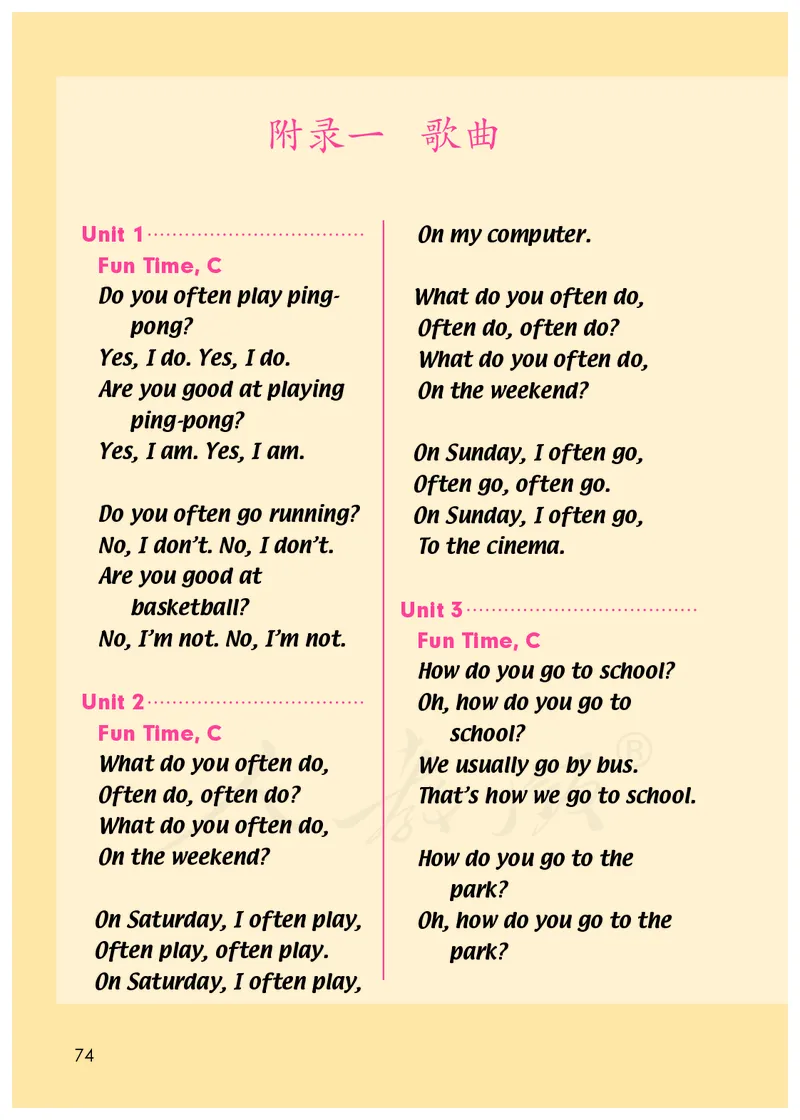 附录一 歌曲

Unit 1
Fun Time, C
Do you often play ping-pong?
Yes, I do. Yes, I do.
Are you good at playing ping-pong?
Yes, I am. Yes, I am.

Do you often go running?
No, I don't. No, I don't.
Are you good at basketball?
No, I'm not. No, I'm not.

Unit 2
Fun Time, C
What do you often do,
Often do, often do?
What do you often do,
On the weekend?

On Saturday, I often play,
Often play, often play.
On Saturday, I often play,
On my computer.

What do you often do,
Often do, often do?
What do you often do,
On the weekend?

On Sunday, I often go,
Often go, often go.
On Sunday, I often go,
To the cinema.

Unit 3
Fun Time, C
How do you go to school?
Oh, how do you go to school?
We usually go by bus.
That's how we go to school.

How do you go to the park?
Oh, how do you go to the park?

74